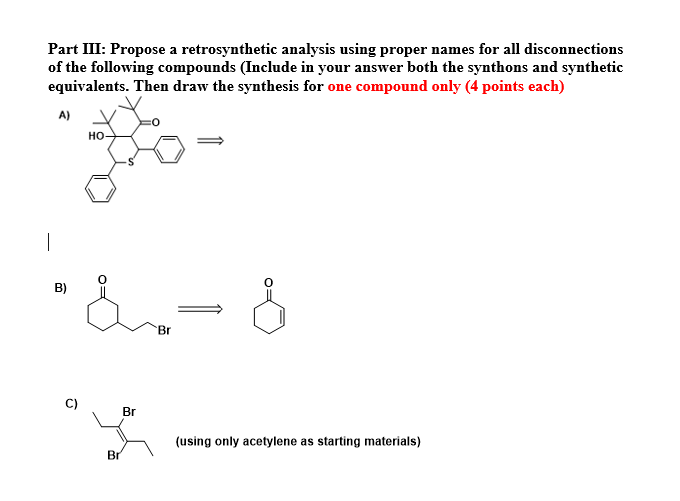 Part III: Propose a retrosynthetic analysis using proper names for all disconnections of the following compounds (Include in your answer both the synthons and synthetic equivalents. Then draw the synthesis for one compound only (4 points each)

A)

HO

O

S

$\Longrightarrow$

B)

O

Br

$\Longrightarrow$

O

C)

Br

Br

(using only acetylene as starting materials)